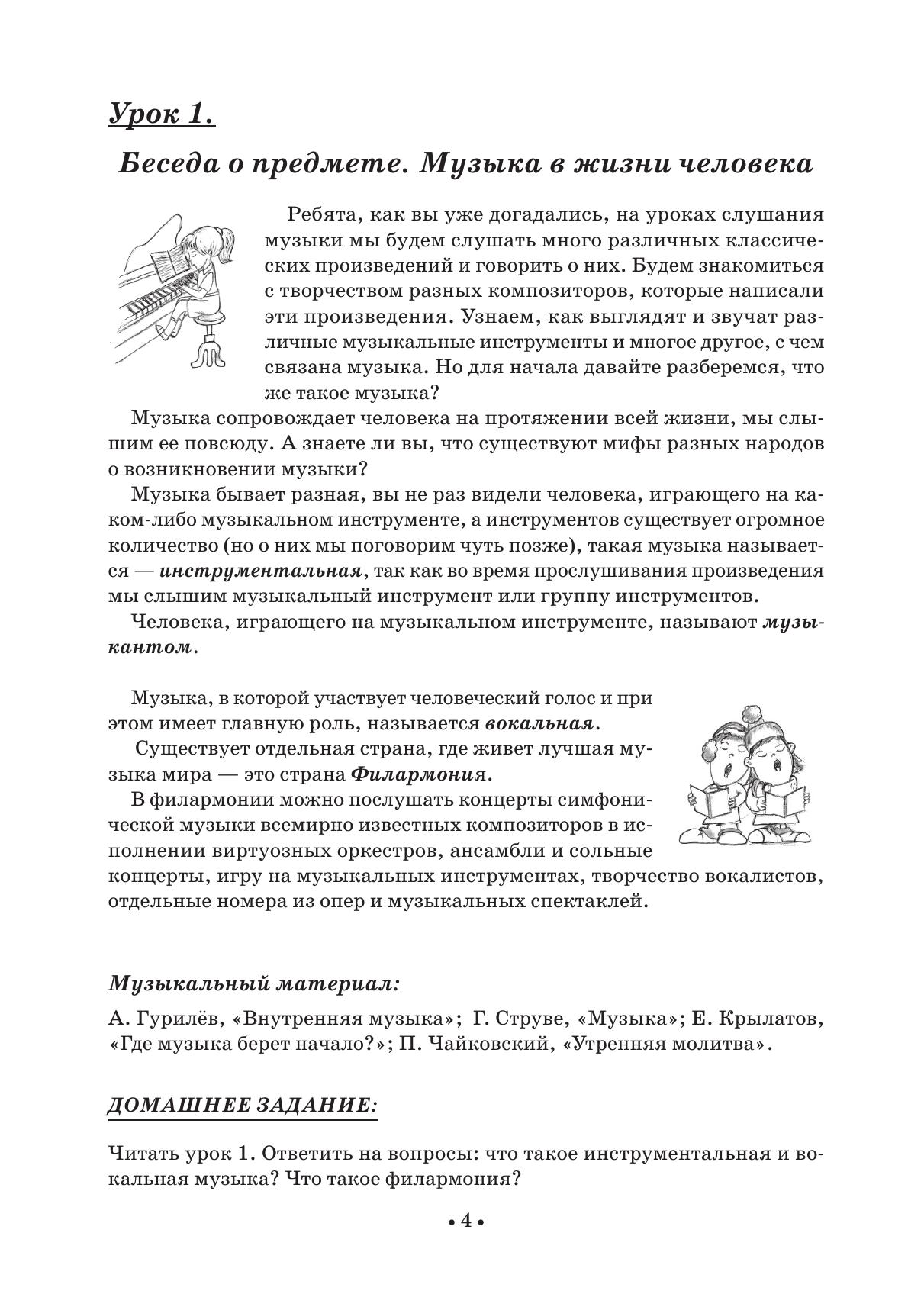 Урок 1.

Беседа о предмете. Музыка в жизни человека

Ребята, как вы уже догадались, на уроках слушания музыки мы будем слушать много различных классических произведений и говорить о них. Будем знакомиться с творчеством разных композиторов, которые написали эти произведения. Узнаем, как выглядят и звучат различные музыкальные инструменты и многое другое, с чем связана музыка. Но для начала давайте разберемся, что же такое музыка?

Музыка сопровождает человека на протяжении всей жизни, мы слышим ее повсюду. А знаете ли вы, что существуют мифы разных народов о возникновении музыки?

Музыка бывает разная, вы не раз видели человека, играющего на каком-либо музыкальном инструменте, а инструментов существует огромное количество (но о них мы поговорим чуть позже), такая музыка называется — инструментальная, так как во время прослушивания произведения мы слышим музыкальный инструмент или группу инструментов.

Человека, играющего на музыкальном инструменте, называют музыкантом.

Музыка, в которой участвует человеческий голос и при этом имеет главную роль, называется вокальная.

Существует отдельная страна, где живет лучшая музыка мира — это страна Филармония.

В филармонии можно послушать концерты симфонической музыки всемирно известных композиторов в исполнении виртуозных оркестров, ансамбли и сольные концерты, игру на музыкальных инструментах, творчество вокалистов, отдельные номера из опер и музыкальных спектаклей.

Музыкальный материал:

А. Гурилёв, «Внутренняя музыка»; Г. Струве, «Музыка»; Е. Крылатов, «Где музыка берет начало?»; П. Чайковский, «Утренняя молитва».

ДОМАШНЕЕ ЗАДАНИЕ:

Читать урок 1. Ответить на вопросы: что такое инструментальная и вокальная музыка? Что такое филармония?

• 4 •